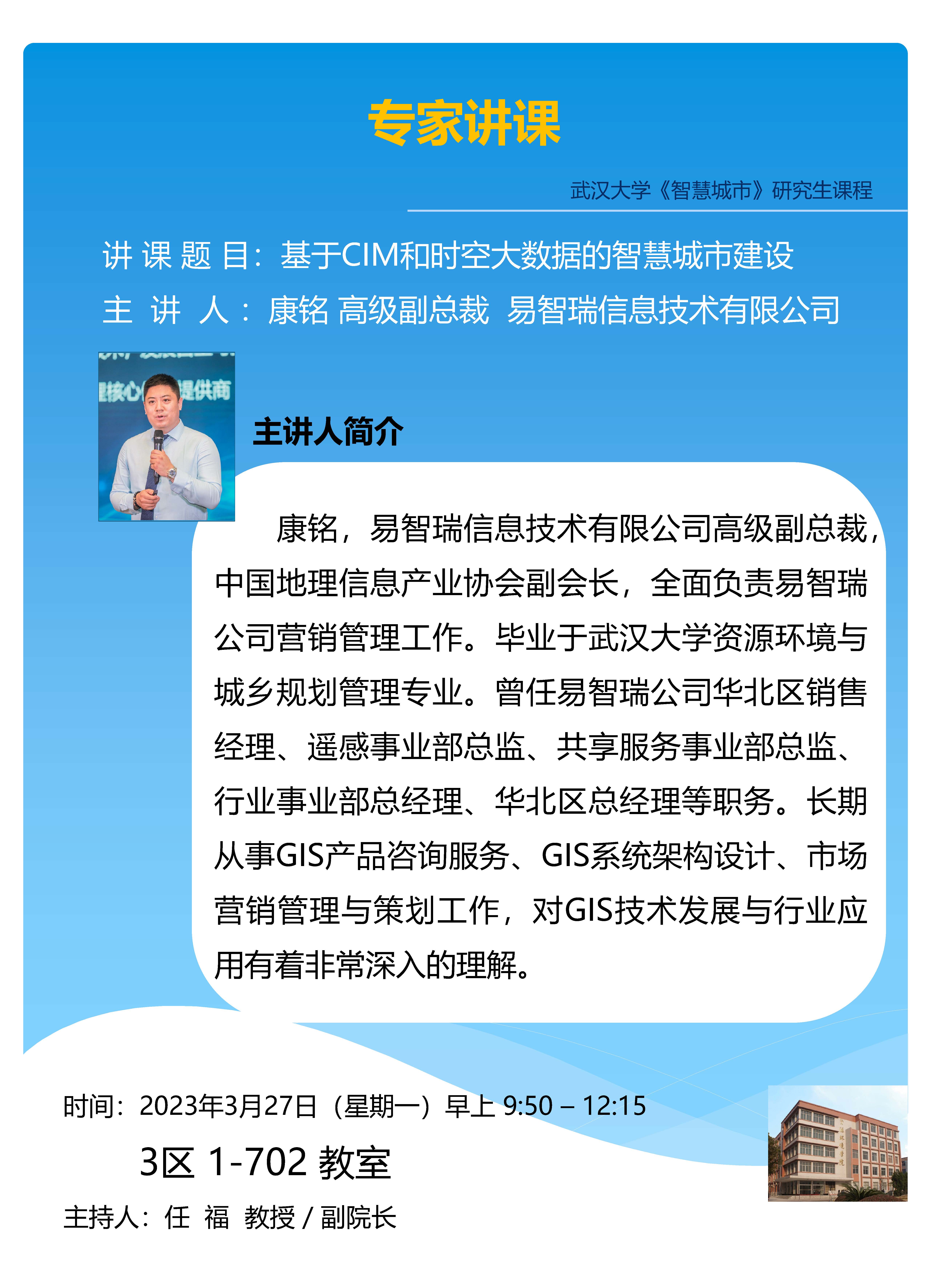 专家讲课

武汉大学《智慧城市》研究生课程

讲 课 题 目：基于CIM和时空大数据的智慧城市建设

主 讲 人：康铭 高级副总裁 易智瑞信息技术有限公司

主讲人简介

康铭，易智瑞信息技术有限公司高级副总裁，中国地理信息产业协会副会长，全面负责易智瑞公司营销管理工作。毕业于武汉大学资源环境与城乡规划管理专业。曾任易智瑞公司华北区销售经理、遥感事业部总监、共享服务事业部总监、行业事业部总经理、华北区总经理等职务。长期从事GIS产品咨询服务、GIS系统架构设计、市场营销管理与策划工作，对GIS技术发展与行业应用有着非常深入的理解。

时间：2023年3月27日（星期一）早上 9:50 – 12:15

3区 1-702 教室

主持人：任 福 教授 / 副院长